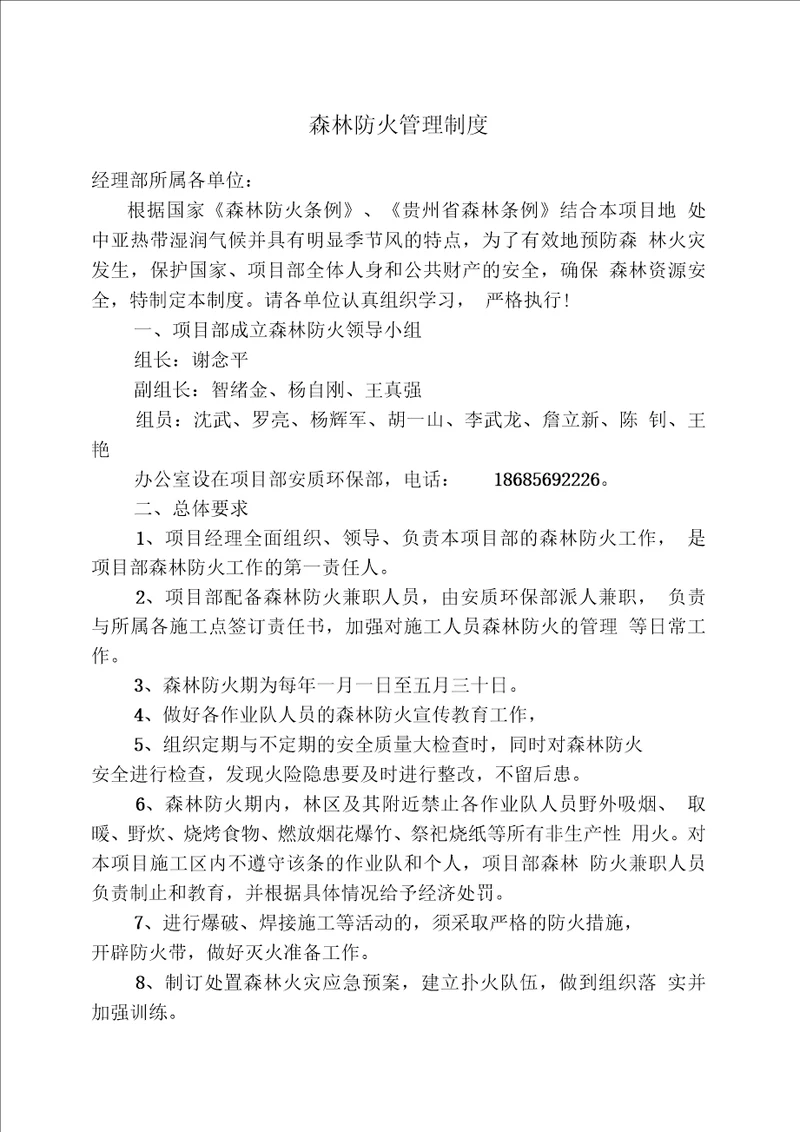 森林防火管理制度

经理部所属各单位：

根据国家《森林防火条例》、《贵州省森林条例》结合本项目地 处中亚热带湿润气候并具有明显季节风的特点，为了有效地预防森 林火灾发生，保护国家、项目部全体人身和公共财产的安全，确保 森林资源安全，特制定本制度。请各单位认真组织学习， 严格执行！

一、项目部成立森林防火领导小组

组长：谢念平

副组长：智绪金、杨自刚、王真强

组员：沈武、罗亮、杨辉军、胡一山、李武龙、詹立新、陈 钊、王艳

办公室设在项目部安质环保部，电话： 18685692226。

二、总体要求

1、项目经理全面组织、领导、负责本项目部的森林防火工作， 是项目部森林防火工作的第一责任人。

2、项目部配备森林防火兼职人员，由安质环保部派人兼职， 负责与所属各施工点签订责任书，加强对施工人员森林防火的管理 等日常工作。

3、森林防火期为每年一月一日至五月三十日。

4、做好各作业队人员的森林防火宣传教育工作，

5、组织定期与不定期的安全质量大检查时，同时对森林防火安全进行检查，发现火险隐患要及时进行整改，不留后患。

6、森林防火期内，林区及其附近禁止各作业队人员野外吸烟、 取暖、野炊、烧烤食物、燃放烟花爆竹、祭祀烧纸等所有非生产性 用火。对本项目施工区内不遵守该条的作业队和个人，项目部森林 防火兼职人员负责制止和教育，并根据具体情况给予经济处罚。

7、进行爆破、焊接施工等活动的，须采取严格的防火措施，开辟防火带，做好灭火准备工作。

8、制订处置森林火灾应急预案，建立扑火队伍，做到组织落 实并加强训练。